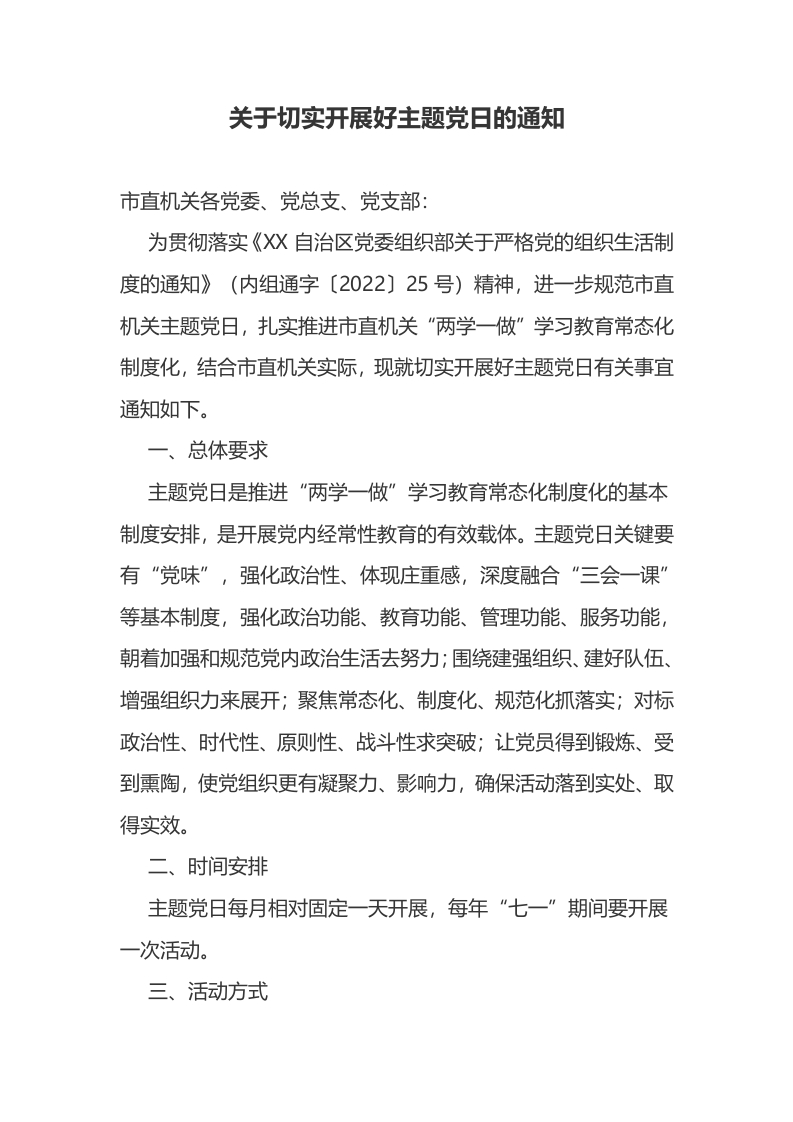 关于切实开展好主题党日的通知

市直机关各党委、党总支、党支部：

为贯彻落实《XX 自治区党委组织部关于严格党的组织生活制度的通知》（内组通字〔2022〕25 号）精神，进一步规范市直机关主题党日，扎实推进市直机关“两学一做”学习教育常态化制度化，结合市直机关实际，现就切实开展好主题党日有关事宜通知如下。

一、总体要求

主题党日是推进“两学一做”学习教育常态化制度化的基本制度安排，是开展党内经常性教育的有效载体。主题党日关键要有“党味”，强化政治性、体现庄重感，深度融合“三会一课”等基本制度，强化政治功能、教育功能、管理功能、服务功能，朝着加强和规范党内政治生活去努力；围绕建强组织、建好队伍、增强组织力来展开；聚焦常态化、制度化、规范化抓落实；对标政治性、时代性、原则性、战斗性求突破；让党员得到锻炼、受到熏陶，使党组织更有凝聚力、影响力，确保活动落到实处、取得实效。

二、时间安排

主题党日每月相对固定一天开展，每年“七一”期间要开展一次活动。

三、活动方式